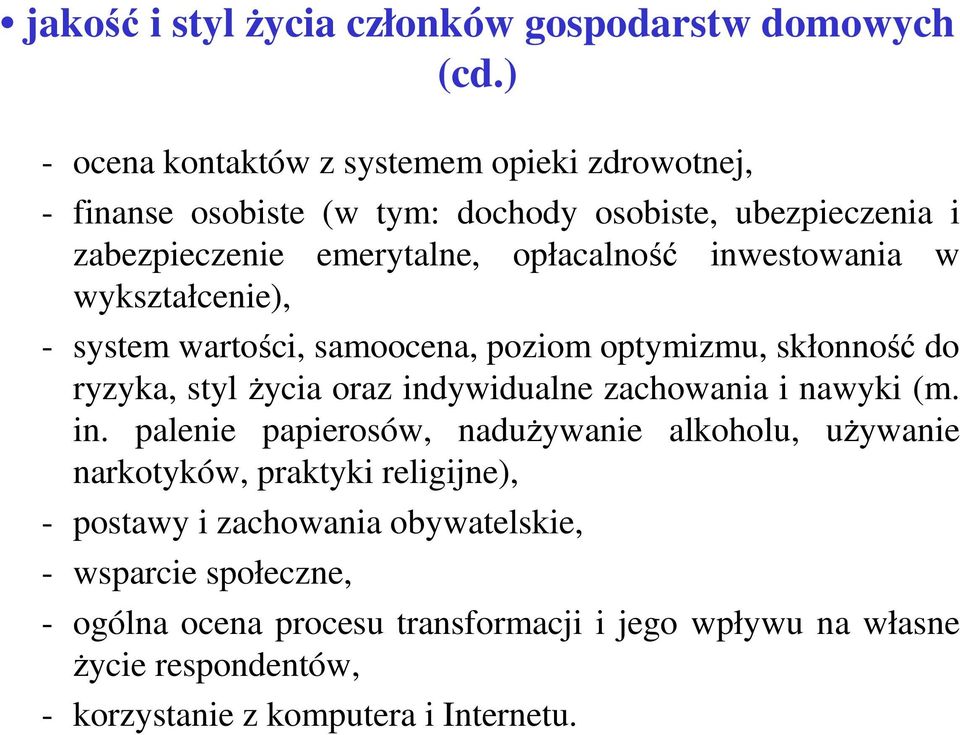 • jakość i styl życia członków gospodarstw domowych (cd.)

- ocena kontaktów z systemem opieki zdrowotnej,

- finanse osobiste (w tym: dochody osobiste, ubezpieczenia i zabezpieczenie emerytalne, opłacalność inwestowania w wykształcenie),

- system wartości, samoocena, poziom optymizmu, skłonność do ryzyka, styl życia oraz indywidualne zachowania i nawyki (m. in. palenie papierosów, nadużywanie alkoholu, używanie narkotyków, praktyki religijne),

- postawy i zachowania obywatelskie,

- wsparcie społeczne,

- ogólna ocena procesu transformacji i jego wpływu na własne życie respondentów,

- korzystanie z komputera i Internetu.